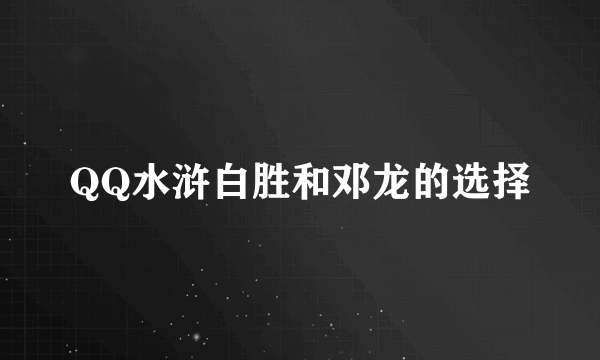 QQ水浒白胜和邓龙的选择